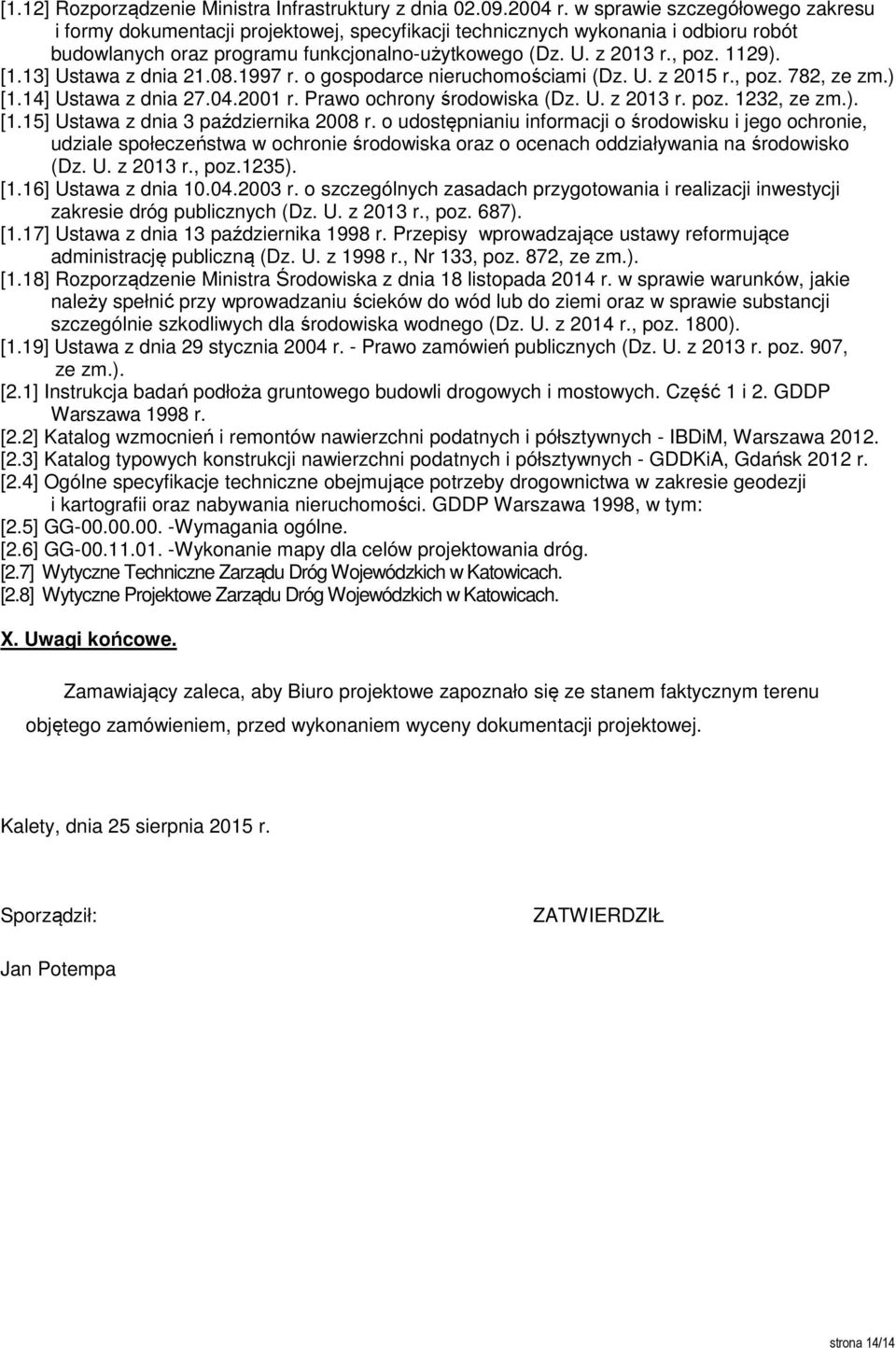 [1.12] Rozporządzenie Ministra Infrastruktury z dnia 02.09.2004 r. w sprawie szczegółowego zakresu i formy dokumentacji projektowej, specyfikacji technicznych wykonania i odbioru robót budowlanych oraz programu funkcjonalno-użytkowego (Dz. U. z 2013 r., poz. 1129).
[1.13] Ustawa z dnia 21.08.1997 r. o gospodarce nieruchomościami (Dz. U. z 2015 r., poz. 782, ze zm.)
[1.14] Ustawa z dnia 27.04.2001 r. Prawo ochrony środowiska (Dz. U. z 2013 r. poz. 1232, ze zm.).
[1.15] Ustawa z dnia 3 października 2008 r. o udostępnianiu informacji o środowisku i jego ochronie, udziale społeczeństwa w ochronie środowiska oraz o ocenach oddziaływania na środowisko (Dz. U. z 2013 r., poz.1235).
[1.16] Ustawa z dnia 10.04.2003 r. o szczególnych zasadach przygotowania i realizacji inwestycji zakresie dróg publicznych (Dz. U. z 2013 r., poz. 687).
[1.17] Ustawa z dnia 13 października 1998 r. Przepisy wprowadzające ustawy reformujące administrację publiczną (Dz. U. z 1998 r., Nr 133, poz. 872, ze zm.).
[1.18] Rozporządzenie Ministra Środowiska z dnia 18 listopada 2014 r. w sprawie warunków, jakie należy spełnić przy wprowadzaniu ścieków do wód lub do ziemi oraz w sprawie substancji szczególnie szkodliwych dla środowiska wodnego (Dz. U. z 2014 r., poz. 1800).
[1.19] Ustawa z dnia 29 stycznia 2004 r. - Prawo zamówień publicznych (Dz. U. z 2013 r. poz. 907, ze zm.).
[2.1] Instrukcja badań podłoża gruntowego budowli drogowych i mostowych. Część 1 i 2. GDDP Warszawa 1998 r.
[2.2] Katalog wzmocnień i remontów nawierzchni podatnych i półsztywnych - IBDiM, Warszawa 2012.
[2.3] Katalog typowych konstrukcji nawierzchni podatnych i półsztywnych - GDDKiA, Gdańsk 2012 r.
[2.4] Ogólne specyfikacje techniczne obejmujące potrzeby drogownictwa w zakresie geodezji i kartografii oraz nabywania nieruchomości. GDDP Warszawa 1998, w tym:
[2.5] GG-00.00.00. -Wymagania ogólne.
[2.6] GG-00.11.01. -Wykonanie mapy dla celów projektowania dróg.
[2.7] Wytyczne Techniczne Zarządu Dróg Wojewódzkich w Katowicach.
[2.8] Wytyczne Projektowe Zarządu Dróg Wojewódzkich w Katowicach.

X. Uwagi końcowe.

Zamawiający zaleca, aby Biuro projektowe zapoznało się ze stanem faktycznym terenu objętego zamówieniem, przed wykonaniem wyceny dokumentacji projektowej.

Kalety, dnia 25 sierpnia 2015 r.

Sporządził:

ZATWIERDZIŁ

Jan Potempa

strona 14/14